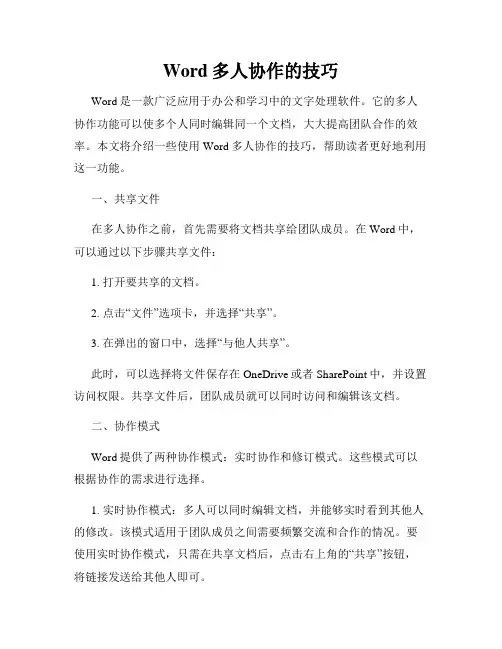 Word 多人协作的技巧

Word 是一款广泛应用于办公和学习中的文字处理软件。它的多人协作功能可以使多个人同时编辑同一个文档，大大提高团队合作的效率。本文将介绍一些使用 Word 多人协作的技巧，帮助读者更好地利用这一功能。

一、共享文件

在多人协作之前，首先需要将文档共享给团队成员。在 Word 中，可以通过以下步骤共享文件：

1. 打开要共享的文档。

2. 点击“文件”选项卡，并选择“共享”。

3. 在弹出的窗口中，选择“与他人共享”。

此时，可以选择将文件保存在 OneDrive 或者 SharePoint 中，并设置访问权限。共享文件后，团队成员就可以同时访问和编辑该文档。

二、协作模式

Word 提供了两种协作模式：实时协作和修订模式。这些模式可以根据协作的需求进行选择。

1. 实时协作模式：多人可以同时编辑文档，并能够实时看到其他人的修改。该模式适用于团队成员之间需要频繁交流和合作的情况。要使用实时协作模式，只需在共享文档后，点击右上角的“共享”按钮，将链接发送给其他人即可。